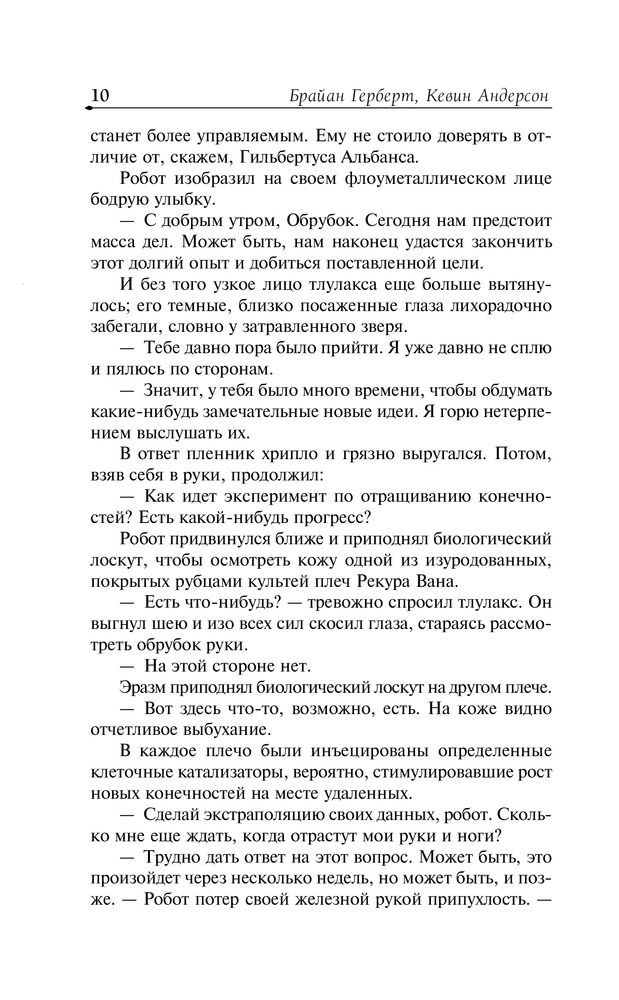 10 Брайан Герберт, Кевин Андерсон

станет более управляемым. Ему не стоило доверять в отличие от, скажем, Гильбертуса Альбанса.

Робот изобразил на своем флоуметаллическом лице бодрую улыбку.

— С добрым утром, Обрубок. Сегодня нам предстоит масса дел. Может быть, нам наконец удастся закончить этот долгий опыт и добиться поставленной цели.

И без того узкое лицо тлулакса еще больше вытянулось; его темные, близко посаженные глаза лихорадочно забегали, словно у затравленного зверя.

— Тебе давно пора было прийти. Я уже давно не сплю и пялюсь по сторонам.

— Значит, у тебя было много времени, чтобы обдумать какие-нибудь замечательные новые идеи. Я горю нетерпением выслушать их.

В ответ пленник хрипло и грязно выругался. Потом, взяв себя в руки, продолжил:

— Как идет эксперимент по отращиванию конечностей? Есть какой-нибудь прогресс?

Робот придвинулся ближе и приподнял биологический лоскут, чтобы осмотреть кожу одной из изуродованных, покрытых рубцами культей плеч Рекура Вана.

— Есть что-нибудь? — тревожно спросил тлулакс. Он выгнул шею и изо всех сил скосил глаза, стараясь рассмотреть обрубок руки.

— На этой стороне нет.

Эразм приподнял биологический лоскут на другом плече.

— Вот здесь что-то, возможно, есть. На коже видно отчетливое выбухание.

В каждое плечо были инъецированы определенные клеточные катализаторы, вероятно, стимулировавшие рост новых конечностей на месте удаленных.

— Сделай экстраполяцию своих данных, робот. Сколько мне еще ждать, когда отрастут мои руки и ноги?

— Трудно дать ответ на этот вопрос. Может быть, это произойдет через несколько недель, но может быть, и позже. — Робот потер своей железной рукой припухлость. —